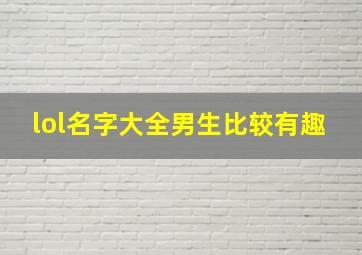 lol名字大全男生比较有趣